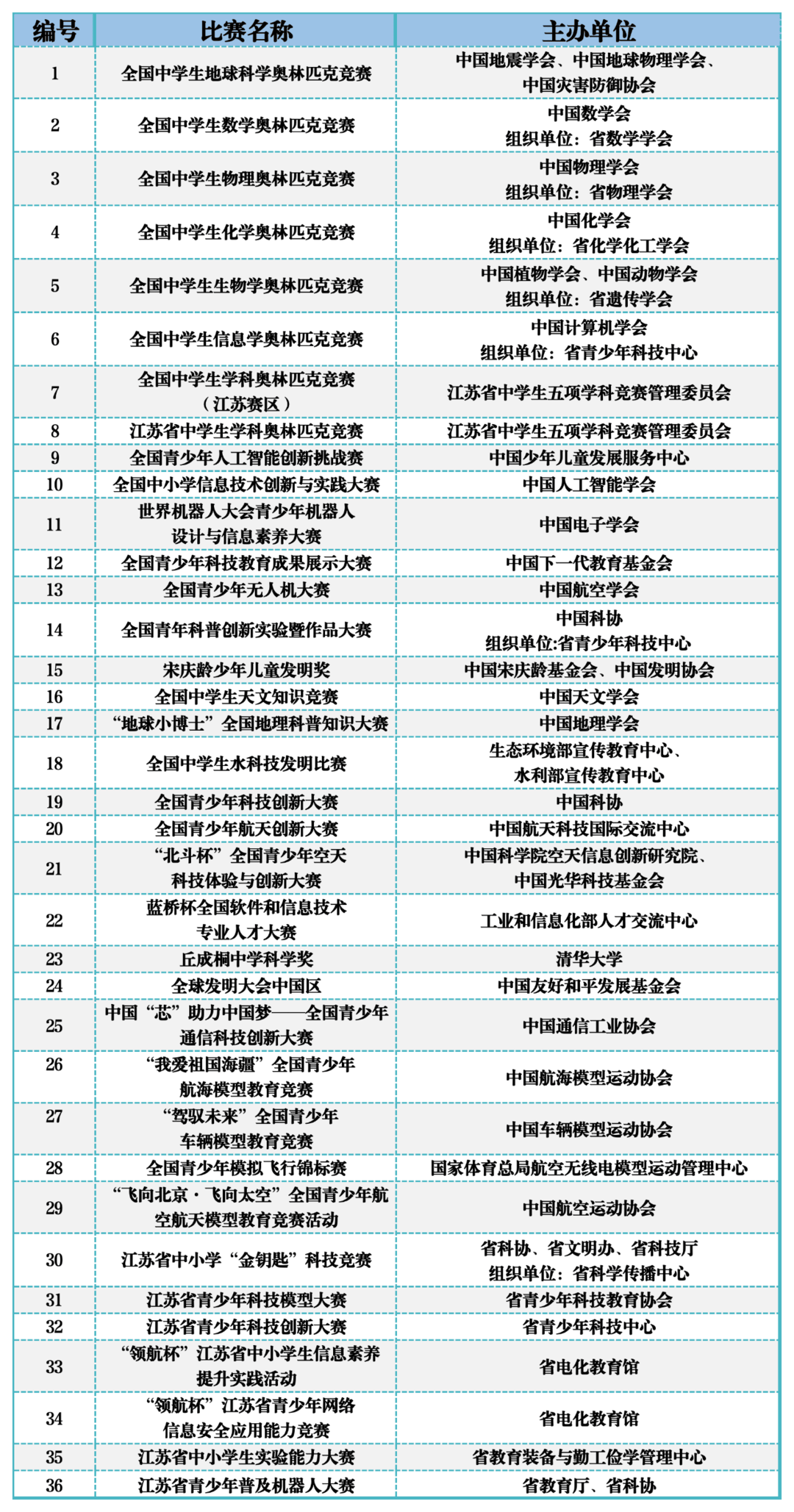 | 编号 | 比赛名称 | 主办单位 |
|---|---|---|
| 1 | 全国中学生地球科学奥林匹克竞赛 | 中国地震学会、中国地球物理学会、中国灾害防御协会 |
| 2 | 全国中学生数学奥林匹克竞赛 | 中国数学会 组织单位：省数学学会 |
| 3 | 全国中学生物理奥林匹克竞赛 | 中国物理学会 组织单位：省物理学会 |
| 4 | 全国中学生化学奥林匹克竞赛 | 中国化学会 组织单位：省化学化工学会 |
| 5 | 全国中学生生物学奥林匹克竞赛 | 中国植物学会、中国动物学会 组织单位：省遗传学会 |
| 6 | 全国中学生信息学奥林匹克竞赛 | 中国计算机学会 组织单位：省青少年科技中心 |
| 7 | 全国中学生学科奥林匹克竞赛（江苏赛区） | 江苏省中学生五项学科竞赛管理委员会 |
| 8 | 江苏省中学生学科奥林匹克竞赛 | 江苏省中学生五项学科竞赛管理委员会 |
| 9 | 全国青少年人工智能创新挑战赛 | 中国少年儿童发展服务中心 |
| 10 | 全国中小学信息技术创新与实践大赛 | 中国人工智能学会 |
| 11 | 世界机器人大会青少年机器人设计与信息素养大赛 | 中国电子学会 |
| 12 | 全国青少年科技教育成果展示大赛 | 中国下一代教育基金会 |
| 13 | 全国青少年无人机大赛 | 中国航空学会 |
| 14 | 全国青年科普创新实验暨作品大赛 | 中国科协 组织单位:省青少年科技中心 |
| 15 | 宋庆龄少年儿童发明奖 | 中国宋庆龄基金会、中国发明协会 |
| 16 | 全国中学生天文知识竞赛 | 中国天文学会 |
| 17 | “地球小博士”全国地理科普知识大赛 | 中国地理学会 |
| 18 | 全国中学生水科技发明比赛 | 生态环境部宣传教育中心、水利部宣传教育中心 |
| 19 | 全国青少年科技创新大赛 | 中国科协 |
| 20 | 全国青少年航天创新大赛 | 中国航天科技国际交流中心 |
| 21 | “北斗杯”全国青少年空天科技体验与创新大赛 | 中国科学院空天信息创新研究院、中国光华科技基金会 |
| 22 | 蓝桥杯全国软件和信息技术专业人才大赛 | 工业和信息化部人才交流中心 |
| 23 | 丘成桐中学科学奖 | 清华大学 |
| 24 | 全球发明大会中国区 | 中国友好和平发展基金会 |
| 25 | 中国“芯”助力中国梦——全国青少年通信科技创新大赛 | 中国通信工业协会 |
| 26 | “我爱祖国海疆”全国青少年航海模型教育竞赛 | 中国航海模型运动协会 |
| 27 | “驾驭未来”全国青少年车辆模型教育竞赛 | 中国车辆模型运动协会 |
| 28 | 全国青少年模拟飞行锦标赛 | 国家体育总局航空无线电模型运动管理中心 |
| 29 | “飞向北京·飞向太空”全国青少年航空航天模型教育竞赛活动 | 中国航空运动协会 |
| 30 | 江苏省中小学“金钥匙”科技竞赛 | 省科协、省文明办、省科技厅 组织单位：省科学传播中心 |
| 31 | 江苏省青少年科技模型大赛 | 省青少年科技教育协会 |
| 32 | 江苏省青少年科技创新大赛 | 省青少年科技中心 |
| 33 | “领航杯”江苏省中小学生信息素养提升实践活动 | 省电化教育馆 |
| 34 | “领航杯”江苏省青少年网络信息安全应用能力竞赛 | 省电化教育馆 |
| 35 | 江苏省中小学生实验能力大赛 | 省教育装备与勤工俭学管理中心 |
| 36 | 江苏省青少年普及机器人大赛 | 省教育厅、省科协 |